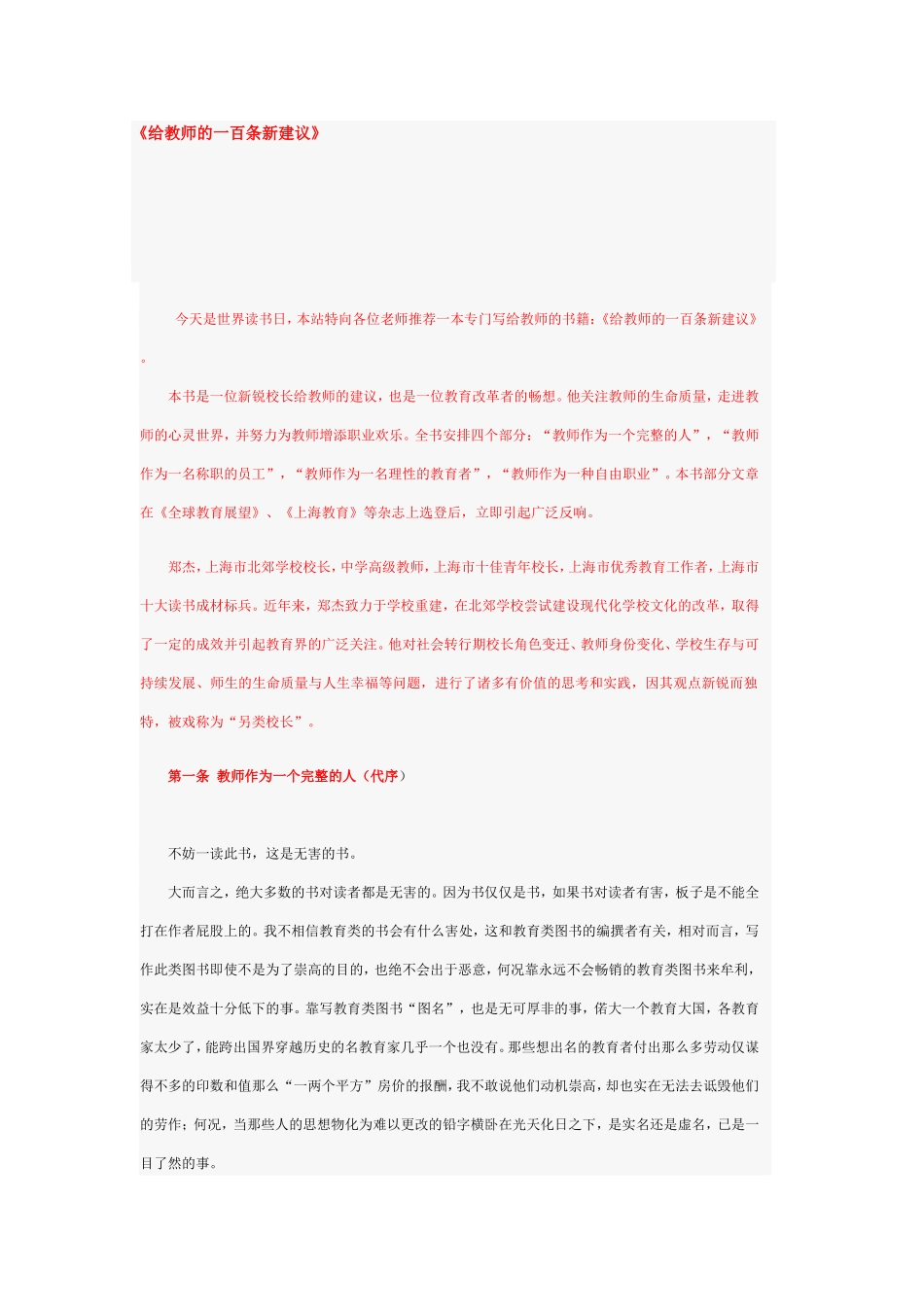 《给教师的一百条新建议》

今天是世界读书日，本站特向各位老师推荐一本专门写给教师的书籍：《给教师的一百条新建议》。

本书是一位新锐校长给教师的建议，也是一位教育改革者的畅想。他关注教师的生命质量，走进教师的心灵世界，并努力为教师增添职业欢乐。全书安排四个部分：“教师作为一个完整的人”，“教师作为一名称职的员工”，“教师作为一名理性的教育者”，“教师作为一种自由职业”。本书部分文章在《全球教育展望》、《上海教育》等杂志上选登后，立即引起广泛反响。

郑杰，上海市北郊学校校长，中学高级教师，上海市十佳青年校长，上海市优秀教育工作者，上海市十大读书成材标兵。近年来，郑杰致力于学校重建，在北郊学校尝试建设现代化学校文化的改革，取得了一定的成效并引起教育界的广泛关注。他对社会转行期校长角色变迁、教师身份变化、学校生存与可持续发展、师生的生命质量与人生幸福等问题，进行了诸多有价值的思考和实践，因其观点新锐而独特，被戏称为“另类校长”。

第一条 教师作为一个完整的人（代序）

不妨一读此书，这是无害的书。

大而言之，绝大多数的书对读者都是无害的。因为书仅仅是书，如果书对读者有害，板子是不能全打在作者屁股上的。我不相信教育类的书会有什么害处，这和教育类图书的编撰者有关，相对而言，写作此类图书即使不是为了崇高的目的，也绝不会出于恶意，何况靠永远不会畅销的教育类图书来牟利，实在是效益十分低下的事。靠写教育类图书“图名”，也是无可厚非的事，偌大一个教育大国，各教育家太少了，能跨出国界穿越历史的名教育家几乎一个也没有。那些想出名的教育者付出那么多劳动仅谋得不多的印数和值那么“一两个平方”房价的报酬，我不敢说他们动机崇高，却也实在无法去诋毁他们的劳作；何况，当那些人的思想物化为难以更改的铅字横卧在光天化日之下，是实名还是虚名，已是一目了然的事。